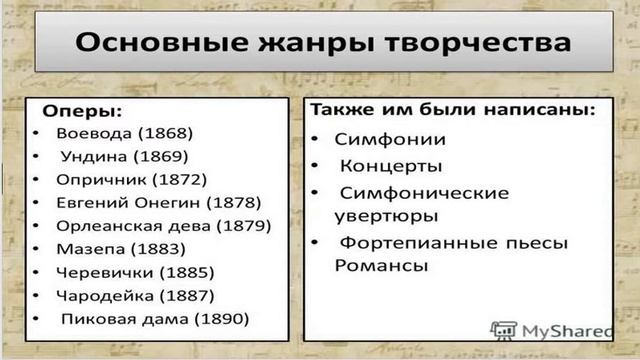 Основные жанры творчества

Оперы:
• Воевода (1868)
• Ундина (1869)
• Опричник (1872)
• Евгений Онегин (1878)
• Орлеанская дева (1879)
• Мазепа (1883)
• Черевички (1885)
• Чародейка (1887)
• Пиковая дама (1890)

Также им были написаны:
• Симфонии
• Концерты
• Симфонические увертюры
• Фортепианные пьесы Романсы

MyShared